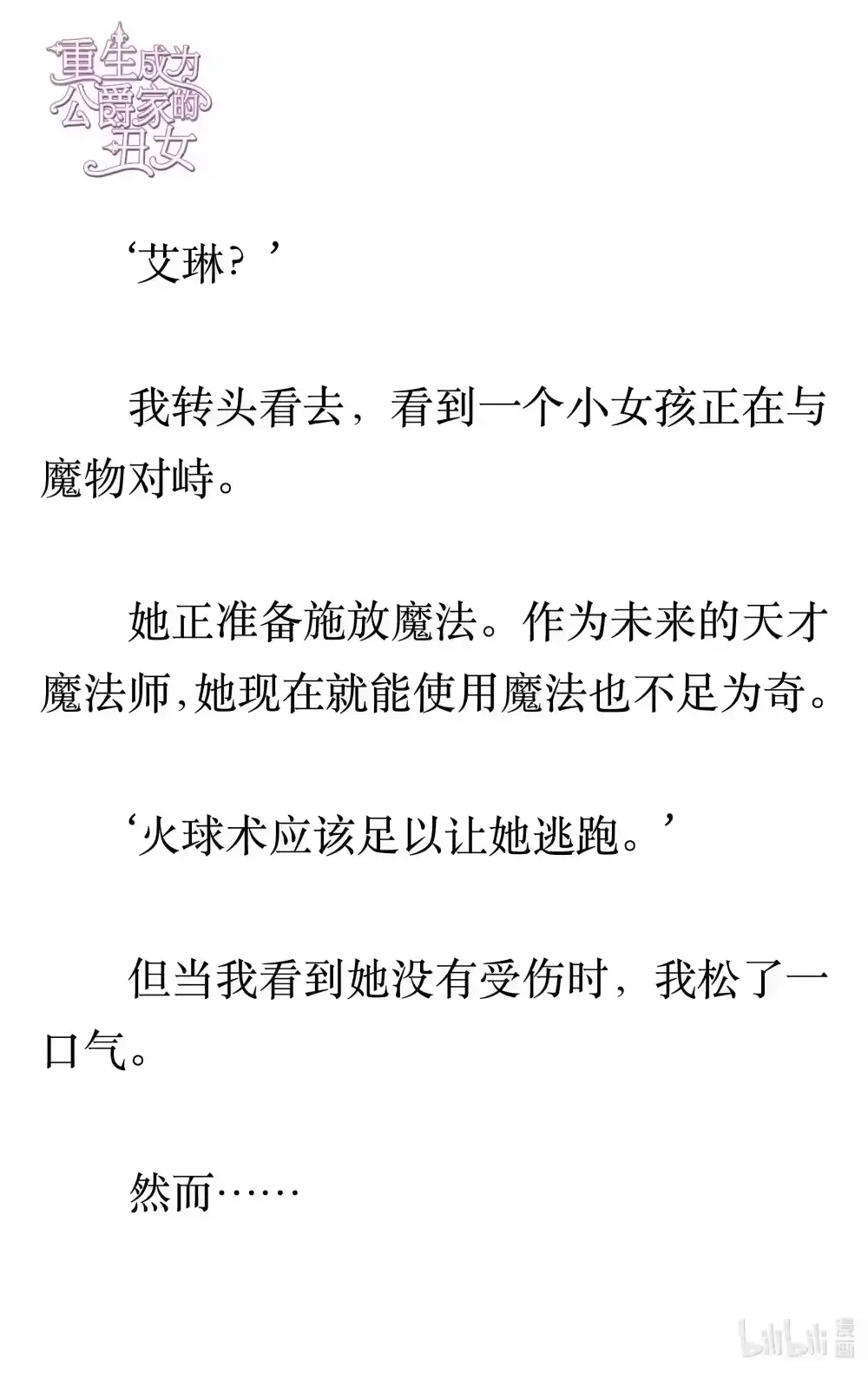 重生成为公爵家的丑女

‘艾琳？’

我转头看去，看到一个小女孩正在与魔物对峙。

她正准备施放魔法。作为未来的天才魔法师,她现在就能使用魔法也不足为奇。

‘火球术应该足以让她逃跑。’

但当我看到她没有受伤时，我松了一口气。

然而……

bilibili 漫画